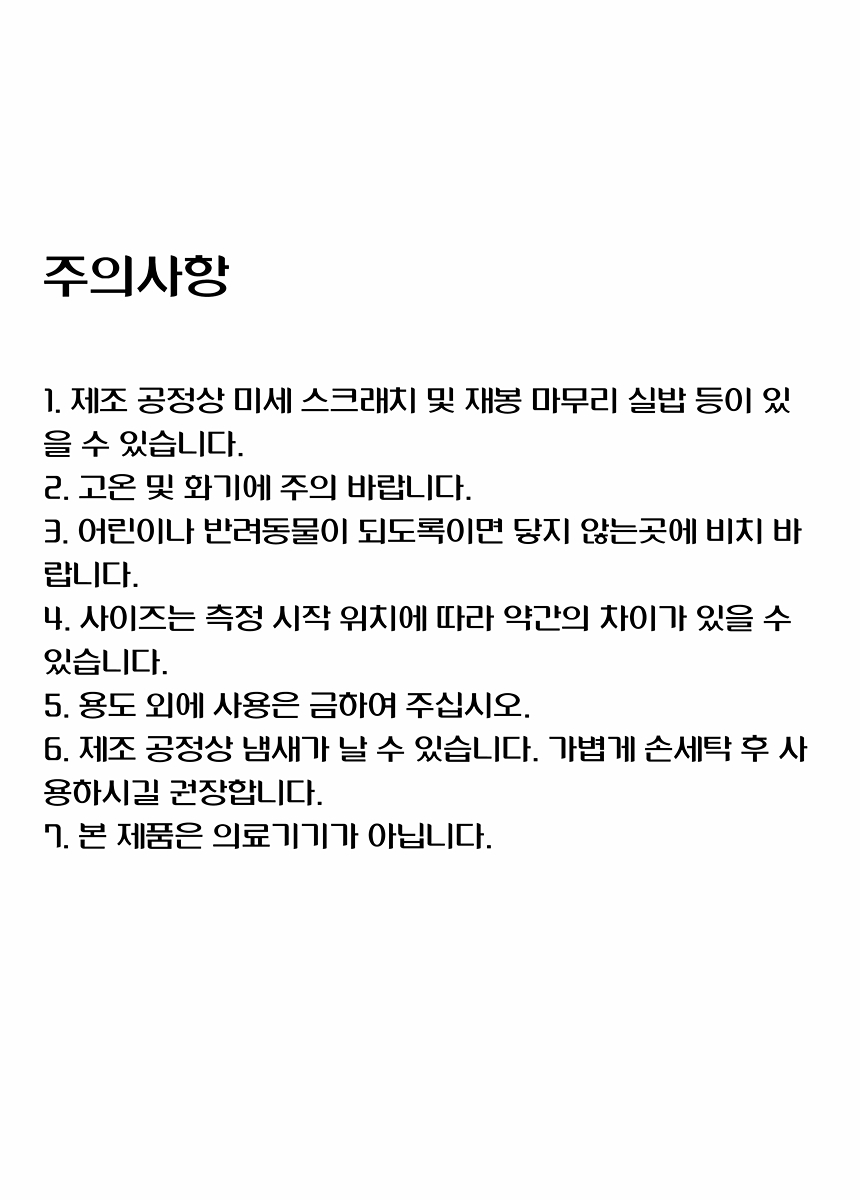 주의사항

1. 제조 공정상 미세 스크래치 및 재봉 마무리 실밥 등이 있을 수 있습니다.
2. 고온 및 화기에 주의 바랍니다.
3. 어린이나 반려동물이 되도록이면 닿지 않는곳에 비치 바랍니다.
4. 사이즈는 측정 시작 위치에 따라 약간의 차이가 있을 수 있습니다.
5. 용도 외에 사용은 금하여 주십시오.
6. 제조 공정상 냄새가 날 수 있습니다. 가볍게 손세탁 후 사용하시길 권장합니다.
7. 본 제품은 의료기기가 아닙니다.